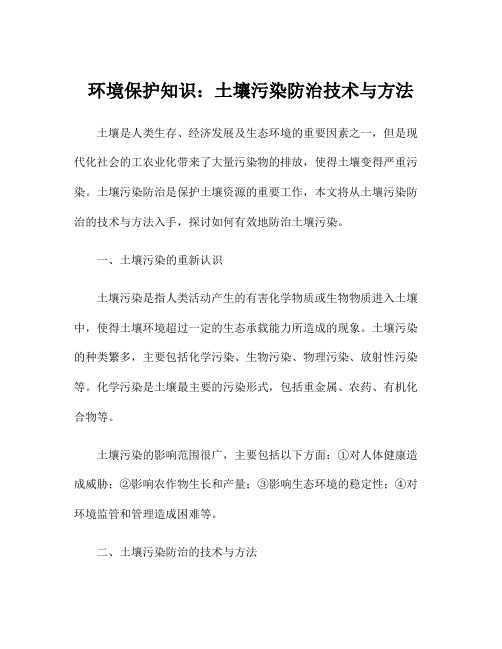 环境保护知识：土壤污染防治技术与方法

土壤是人类生存、经济发展及生态环境的重要因素之一，但是现代化社会的工农业化带来了大量污染物的排放，使得土壤变得严重污染。土壤污染防治是保护土壤资源的重要工作，本文将从土壤污染防治的技术与方法入手，探讨如何有效地防治土壤污染。

一、土壤污染的重新认识

土壤污染是指人类活动产生的有害化学物质或生物物质进入土壤中，使得土壤环境超过一定的生态承载能力所造成的现象。土壤污染的种类繁多，主要包括化学污染、生物污染、物理污染、放射性污染等。化学污染是土壤最主要的污染形式，包括重金属、农药、有机化合物等。

土壤污染的影响范围很广，主要包括以下方面：①对人体健康造成威胁；②影响农作物生长和产量；③影响生态环境的稳定性；④对环境监管和管理造成困难等。

二、土壤污染防治的技术与方法